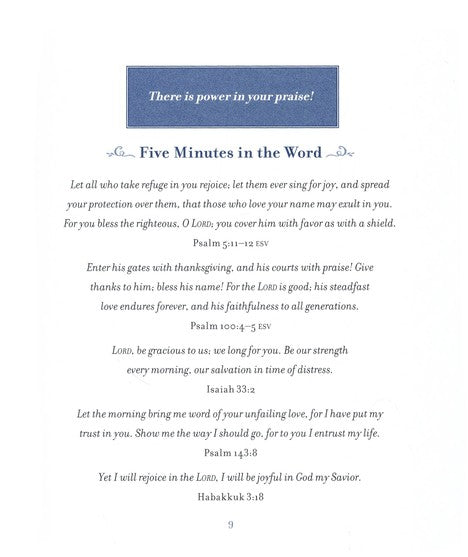 There is power in your praise!

Five Minutes in the Word

Let all who take refuge in you rejoice; let them ever sing for joy, and spread your protection over them, that those who love your name may exult in you. For you bless the righteous, O LORD; you cover him with favor as with a shield.

Psalm 5:11–12 ESV

Enter his gates with thanksgiving, and his courts with praise! Give thanks to him; bless his name! For the LORD is good; his steadfast love endures forever, and his faithfulness to all generations.

Psalm 100:4–5 ESV

LORD, be gracious to us; we long for you. Be our strength every morning, our salvation in time of distress.

Isaiah 33:2

Let the morning bring me word of your unfailing love, for I have put my trust in you. Show me the way I should go, for to you I entrust my life.

Psalm 143:8

Yet I will rejoice in the LORD, I will be joyful in God my Savior.

Habakkuk 3:18

9